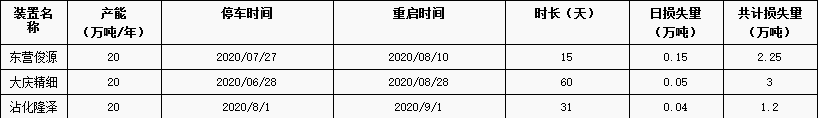 | 装置名称 | 产能（万吨/年） | 停车时间 | 重启时间 | 时长（天） | 日损失量（万吨） | 共计损失量（万吨） |
|---|---|---|---|---|---|---|
| 东营俊源 | 20 | 2020/07/27 | 2020/08/10 | 15 | 0.15 | 2.25 |
| 大庆精细 | 20 | 2020/06/28 | 2020/08/28 | 60 | 0.05 | 3 |
| 沾化隆泽 | 20 | 2020/8/1 | 2020/9/1 | 31 | 0.04 | 1.2 |